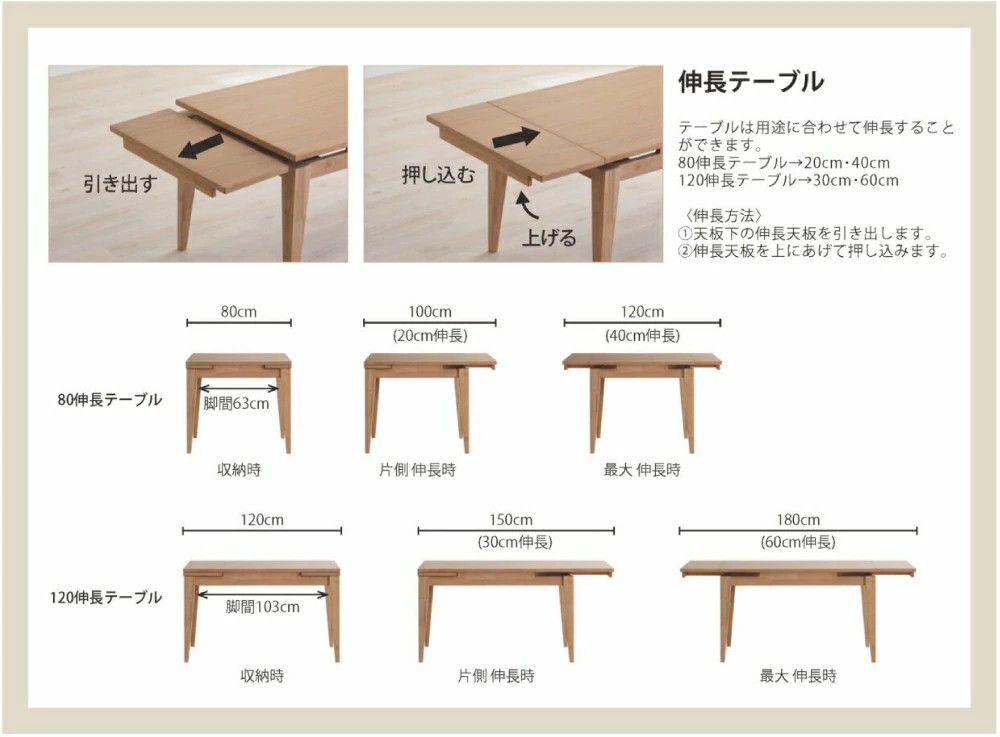 引き出す

押し込む

上げる

伸長テーブル

テーブルは用途に合わせて伸長することができます。
80伸長テーブル→20cm・40cm
120伸長テーブル→30cm・60cm

〈伸長方法〉
①天板下の伸長天板を引き出します。
②伸長天板を上にあげて押し込みます。

80伸長テーブル

80cm
脚間63cm
収納時

100cm
(20cm伸長)
片側 伸長時

120cm
(40cm伸長)
最大 伸長時

120伸長テーブル

120cm
脚間103cm
収納時

150cm
(30cm伸長)
片側 伸長時

180cm
(60cm伸長)
最大 伸長時